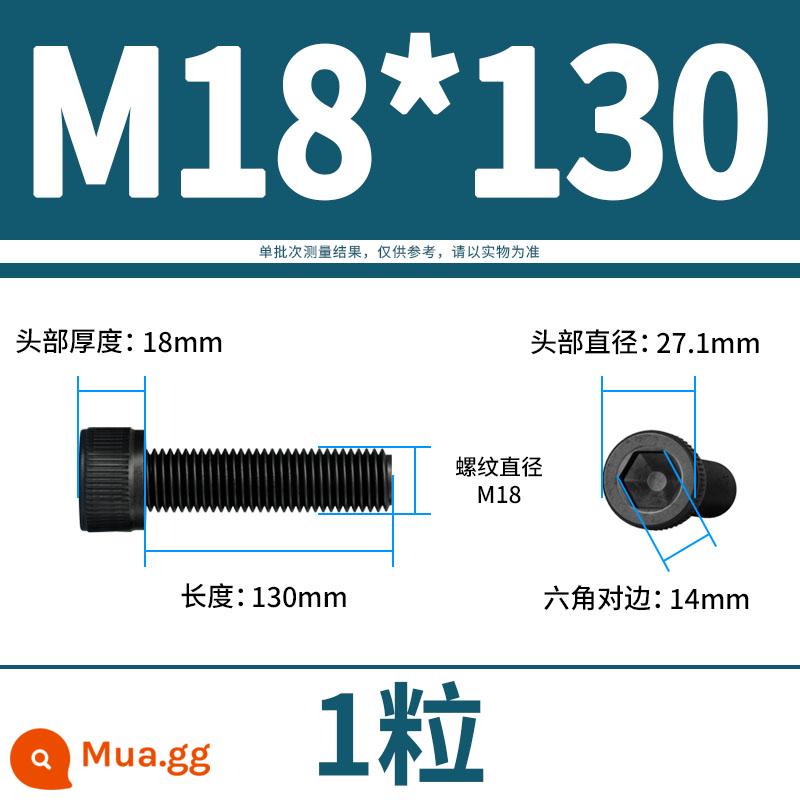 M18*130

单批次测量结果，仅供参考，请以实物为准

头部厚度：18mm

头部直径：27.1mm

螺纹直径
M18

长度：130mm

六角对边：14mm

1粒

Mua.gg